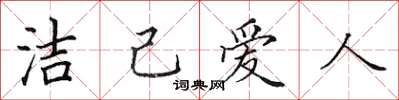 洁己爱人

词典网